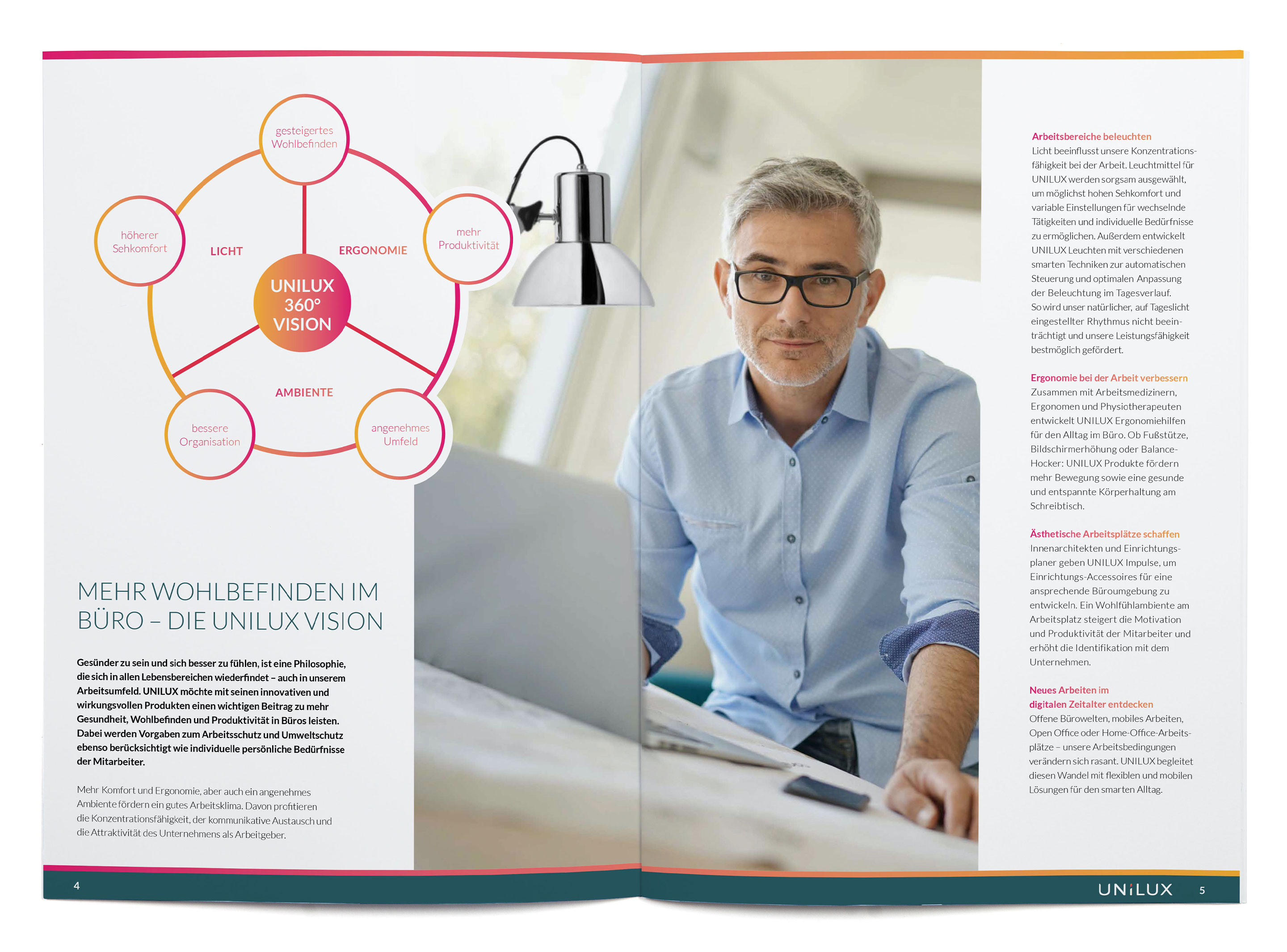 gesteigertes Wohlbefinden

höherer Sehkomfort

LICHT

ERGONOMIE

mehr Produktivität

UNILUX 360° VISION

AMBIENTE

bessere Organisation

angenehmes Umfeld

MEHR WOHLBEFINDEN IM BÜRO – DIE UNILUX VISION

Gesünder zu sein und sich besser zu fühlen, ist eine Philosophie, die sich in allen Lebensbereichen wiederfindet – auch in unserem Arbeitsumfeld. UNILUX möchte mit seinen innovativen und wirkungsvollen Produkten einen wichtigen Beitrag zu mehr Gesundheit, Wohlbefinden und Produktivität in Büros leisten. Dabei werden Vorgaben zum Arbeitsschutz und Umweltschutz ebenso berücksichtigt wie individuelle persönliche Bedürfnisse der Mitarbeiter.

Mehr Komfort und Ergonomie, aber auch ein angenehmes Ambiente fördern ein gutes Arbeitsklima. Davon profitieren die Konzentrationsfähigkeit, der kommunikative Austausch und die Attraktivität des Unternehmens als Arbeitgeber.

4

Arbeitsbereiche beleuchten
Licht beeinflusst unsere Konzentrationsfähigkeit bei der Arbeit. Leuchtmittel für UNILUX werden sorgsam ausgewählt, um möglichst hohen Sehkomfort und variable Einstellungen für wechselnde Tätigkeiten und individuelle Bedürfnisse zu ermöglichen. Außerdem entwickelt UNILUX Leuchten mit verschiedenen smarten Techniken zur automatischen Steuerung und optimalen Anpassung der Beleuchtung im Tagesverlauf. So wird unser natürlicher, auf Tageslicht eingestellter Rhythmus nicht beeinträchtigt und unsere Leistungsfähigkeit bestmöglich gefördert.

Ergonomie bei der Arbeit verbessern
Zusammen mit Arbeitsmedizinern, Ergonomen und Physiotherapeuten entwickelt UNILUX Ergonomiehilfen für den Alltag im Büro. Ob Fußstütze, Bildschirmerhöhung oder Balance-Hocker: UNILUX Produkte fördern mehr Bewegung sowie eine gesunde und entspannte Körperhaltung am Schreibtisch.

Ästhetische Arbeitsplätze schaffen
Innenarchitekten und Einrichtungsplaner geben UNILUX Impulse, um Einrichtungs-Accessoires für eine ansprechende Büroumgebung zu entwickeln. Ein Wohlfühlambiente am Arbeitsplatz steigert die Motivation und Produktivität der Mitarbeiter und erhöht die Identifikation mit dem Unternehmen.

Neues Arbeiten im digitalen Zeitalter entdecken
Offene Bürowelten, mobiles Arbeiten, Open Office oder Home-Office-Arbeitsplätze – unsere Arbeitsbedingungen verändern sich rasant. UNILUX begleitet diesen Wandel mit flexiblen und mobilen Lösungen für den smarten Alltag.

UNILUX 5